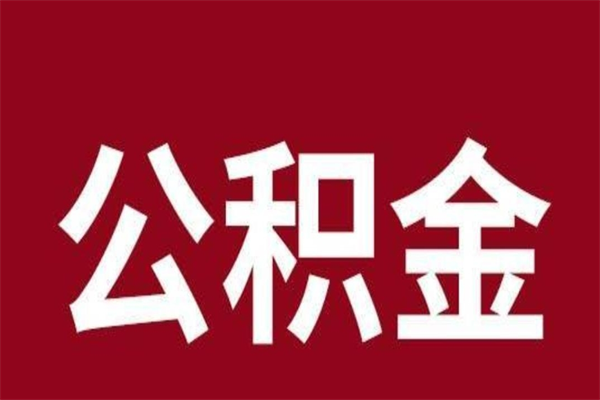 公积金